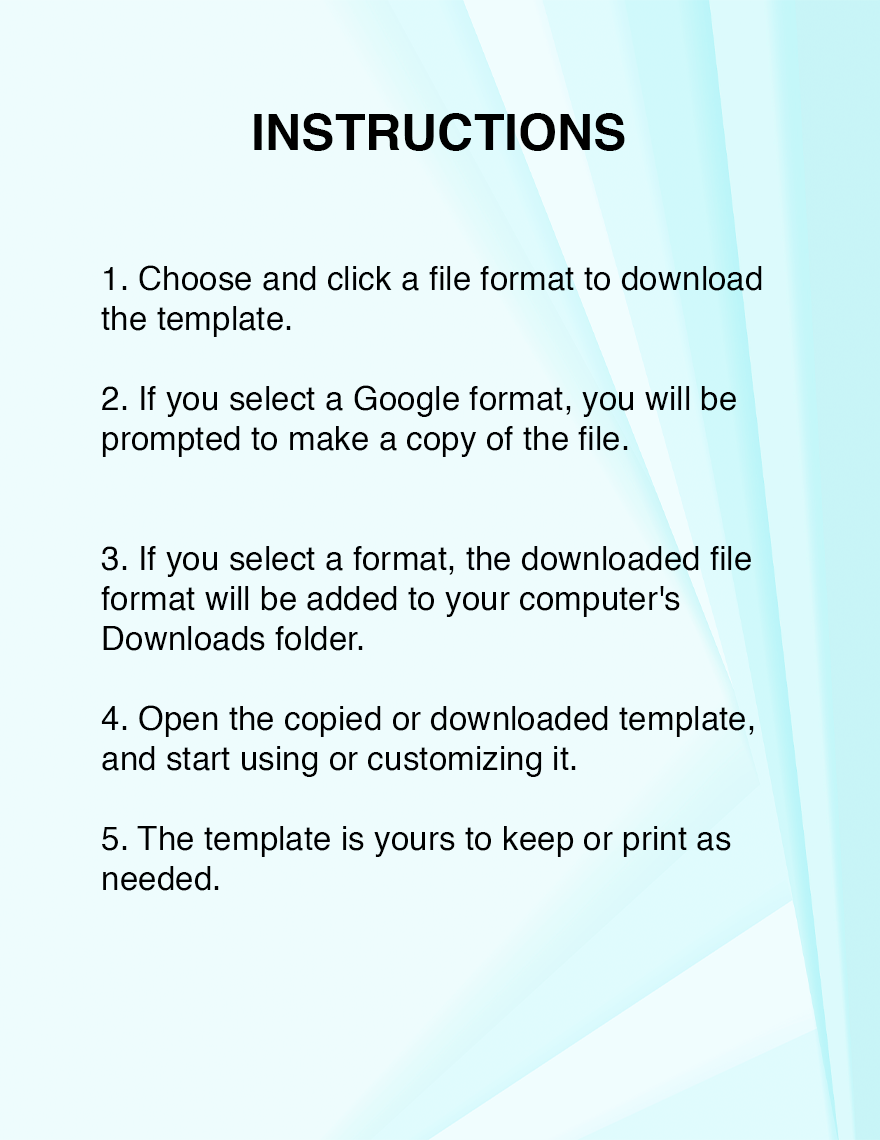 INSTRUCTIONS

1. Choose and click a file format to download the template.

2. If you select a Google format, you will be prompted to make a copy of the file.

3. If you select a format, the downloaded file format will be added to your computer's Downloads folder.

4. Open the copied or downloaded template, and start using or customizing it.

5. The template is yours to keep or print as needed.